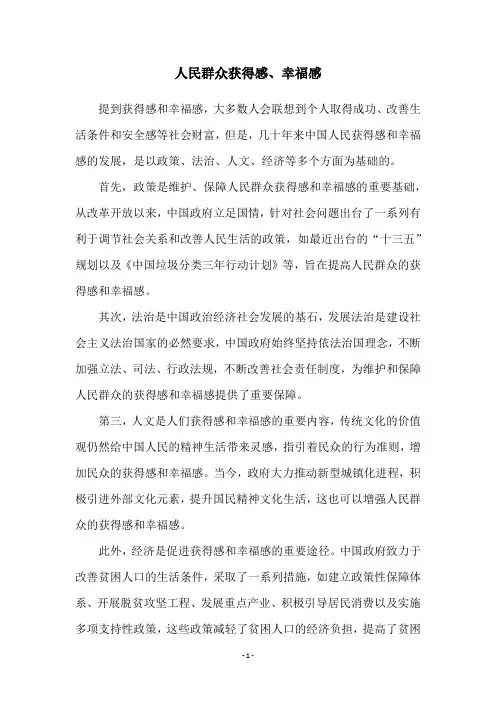 人民群众获得感、幸福感

提到获得感和幸福感，大多数人会联想到个人取得成功、改善生活条件和安全感等社会财富，但是，几十年来中国人民获得感和幸福感的发展，是以政策、法治、人文、经济等多个方面为基础的。

首先，政策是维护、保障人民群众获得感和幸福感的重要基础，从改革开放以来，中国政府立足国情，针对社会问题出台了一系列有利于调节社会关系和改善人民生活的政策，如最近出台的“十三五”规划以及《中国垃圾分类三年行动计划》等，旨在提高人民群众的获得感和幸福感。

其次，法治是中国政治经济社会发展的基石，发展法治是建设社会主义法治国家的必然要求，中国政府始终坚持依法治国理念，不断加强立法、司法、行政法规，不断改善社会责任制度，为维护和保障人民群众的获得感和幸福感提供了重要保障。

第三，人文是人们获得感和幸福感的重要内容，传统文化的价值观仍然给中国人民的精神生活带来灵感，指引着民众的行为准则，增加民众的获得感和幸福感。当今，政府大力推动新型城镇化进程，积极引进外部文化元素，提升国民精神文化生活，这也可以增强人民群众的获得感和幸福感。

此外，经济是促进获得感和幸福感的重要途径。中国政府致力于改善贫困人口的生活条件，采取了一系列措施，如建立政策性保障体系、开展脱贫攻坚工程、发展重点产业、积极引导居民消费以及实施多项支持性政策，这些政策减轻了贫困人口的经济负担，提高了贫困

- 1 -